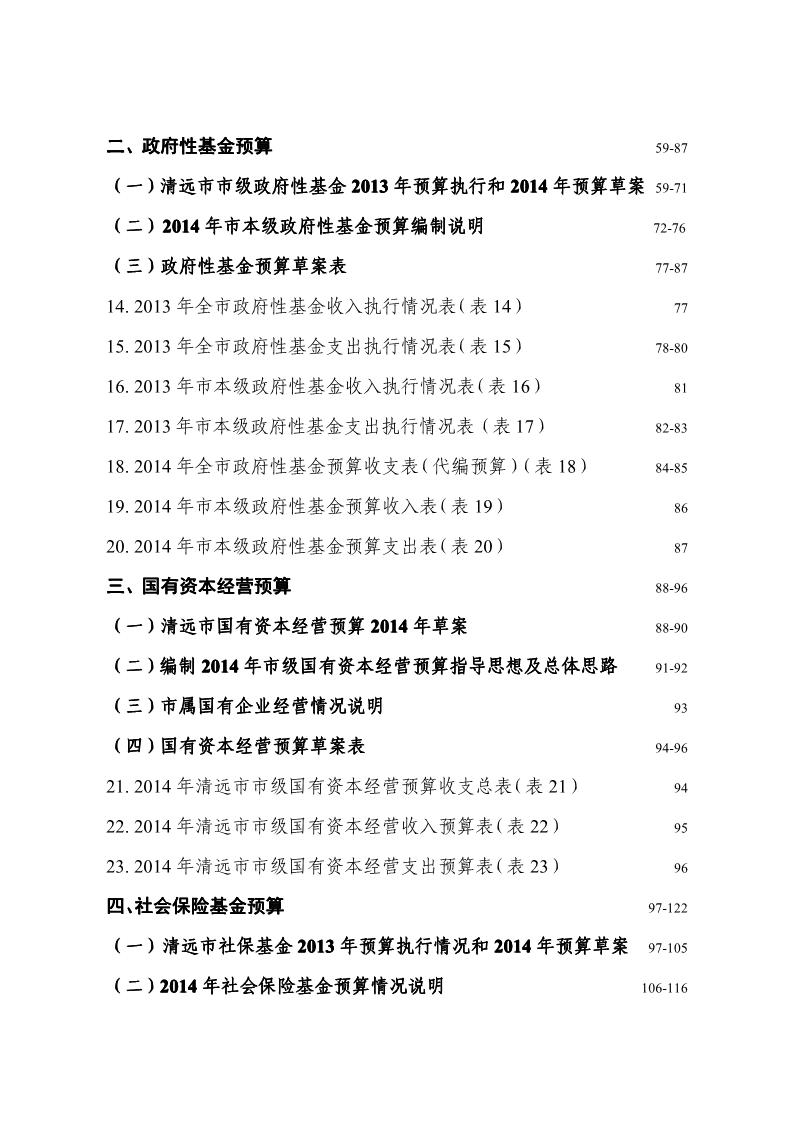 二、政府性基金预算 59-87

（一）清远市市级政府性基金 2013 年预算执行和 2014 年预算草案 59-71

（二）2014 年市本级政府性基金预算编制说明 72-76

（三）政府性基金预算草案表 77-87

14. 2013 年全市政府性基金收入执行情况表（表 14） 77

15. 2013 年全市政府性基金支出执行情况表（表 15） 78-80

16. 2013 年市本级政府性基金收入执行情况表（表 16） 81

17. 2013 年市本级政府性基金支出执行情况表（表 17） 82-83

18. 2014 年全市政府性基金预算收支表（代编预算）（表 18） 84-85

19. 2014 年市本级政府性基金预算收入表（表 19） 86

20. 2014 年市本级政府性基金预算支出表（表 20） 87

三、国有资本经营预算 88-96

（一）清远市国有资本经营预算 2014 年草案 88-90

（二）编制 2014 年市级国有资本经营预算指导思想及总体思路 91-92

（三）市属国有企业经营情况说明 93

（四）国有资本经营预算草案表 94-96

21. 2014 年清远市市级国有资本经营预算收支总表（表 21） 94

22. 2014 年清远市市级国有资本经营收入预算表（表 22） 95

23. 2014 年清远市市级国有资本经营支出预算表（表 23） 96

四、社会保险基金预算 97-122

（一）清远市社保基金 2013 年预算执行情况和 2014 年预算草案 97-105

（二）2014 年社会保险基金预算情况说明 106-116